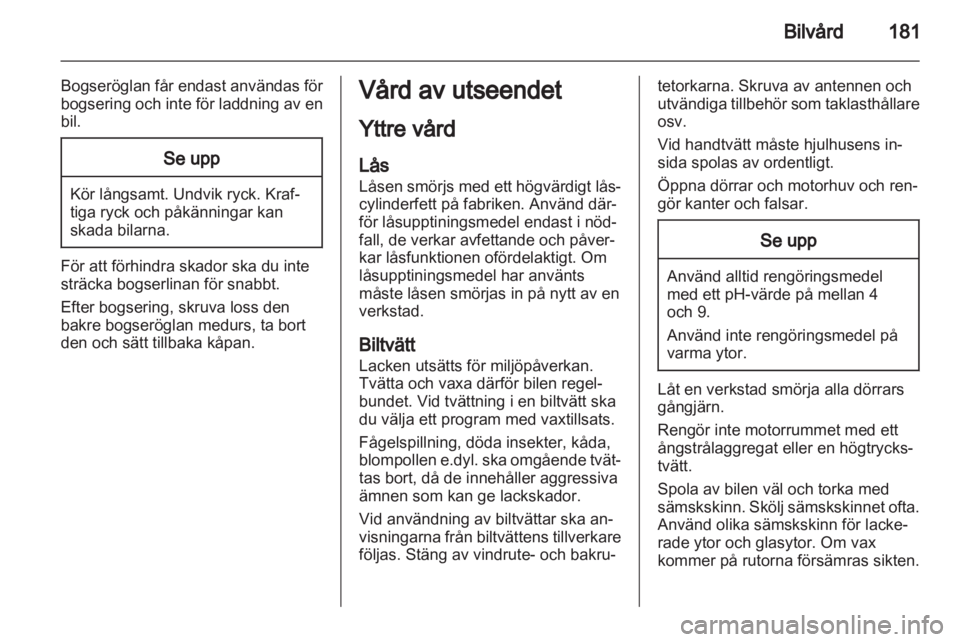 Bilvård 181

Bogseröglan får endast användas för bogsering och inte för laddning av en bil.

Se upp

Kör långsamt. Undvik ryck. Kraftiga ryck och påkänningar kan skada bilarna.

För att förhindra skador ska du inte sträcka bogserlinan för snabbt.

Efter bogsering, skruva loss den bakre bogseröglan medurs, ta bort den och sätt tillbaka kåpan.

Vård av utseendet

Yttre vård

Lås

Låsen smörjs med ett högvärdigt låscylinderfett på fabriken. Använd därför låsupptiningsmedel endast i nödfall, de verkar avfettande och påverkar låsfunktionen ofördelaktigt. Om låsupptiningsmedel har använts måste låsen smörjas in på nytt av en verkstad.

Biltvätt

Lacken utsätts för miljöpåverkan. Tvätta och vaxa därför bilen regelbundet. Vid tvättning i en biltvätt ska du välja ett program med vaxtillsats.

Fågelspillning, döda insekter, kåda, blompollen e.dyl. ska omgående tvättas bort, då de innehåller aggressiva ämnen som kan ge lackskador.

Vid användning av biltvättar ska anvisningarna från biltvättens tillverkare följas. Stäng av vindrute- och bakrutetorkarna. Skruva av antennen och utvändiga tillbehör som taklasthållare osv.

Vid handtvätt måste hjulhusens insida spolas av ordentligt.

Öppna dörrar och motorhuv och rengör kanter och falsar.

Se upp

Använd alltid rengöringsmedel med ett pH-värde på mellan 4 och 9.

Använd inte rengöringsmedel på varma ytor.

Låt en verkstad smörja alla dörrars gångjärn.

Rengör inte motorrummet med ett ångstrålaggregat eller en högtryckstvätt.

Spola av bilen väl och torka med sämskskinn. Skölj sämskskinnet ofta. Använd olika sämskskinn för lackerade ytor och glasytor. Om vax kommer på rutorna försämras sikten.

carmanualsonline.info